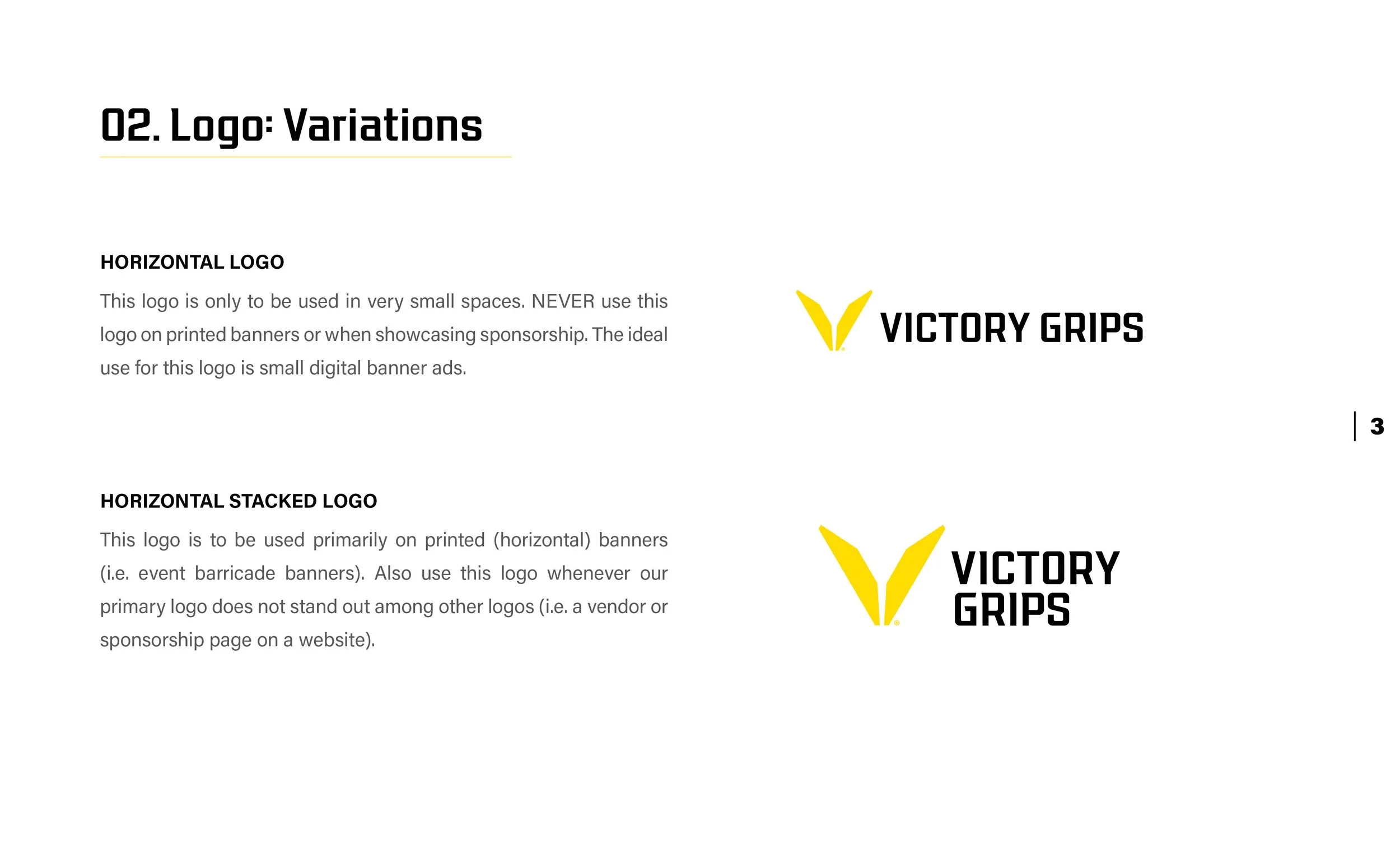 02. Logo: Variations

HORIZONTAL LOGO

This logo is only to be used in very small spaces. NEVER use this logo on printed banners or when showcasing sponsorship. The ideal use for this logo is small digital banner ads.

VICTORY GRIPS

3

HORIZONTAL STACKED LOGO

This logo is to be used primarily on printed (horizontal) banners (i.e. event barricade banners). Also use this logo whenever our primary logo does not stand out among other logos (i.e. a vendor or sponsorship page on a website).

VICTORY GRIPS